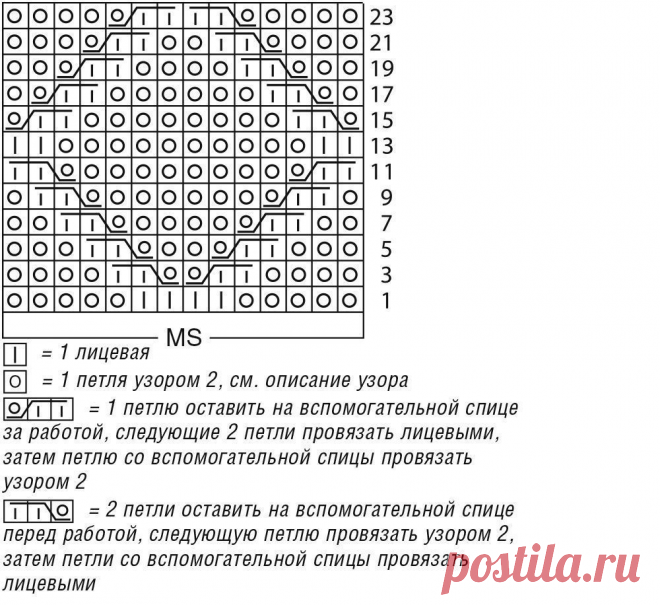 23
21
19
17
15
13
11
9
7
5
3
1

MS

= 1 лицевая

= 1 петля узором 2, см. описание узора

= 1 петлю оставить на вспомогательной спице за работой, следующие 2 петли провязать лицевыми, затем петлю со вспомогательной спицы провязать узором 2

= 2 петли оставить на вспомогательной спице перед работой, следующую петлю провязать узором 2, затем петли со вспомогательной спицы провязать лицевыми

postila.ru